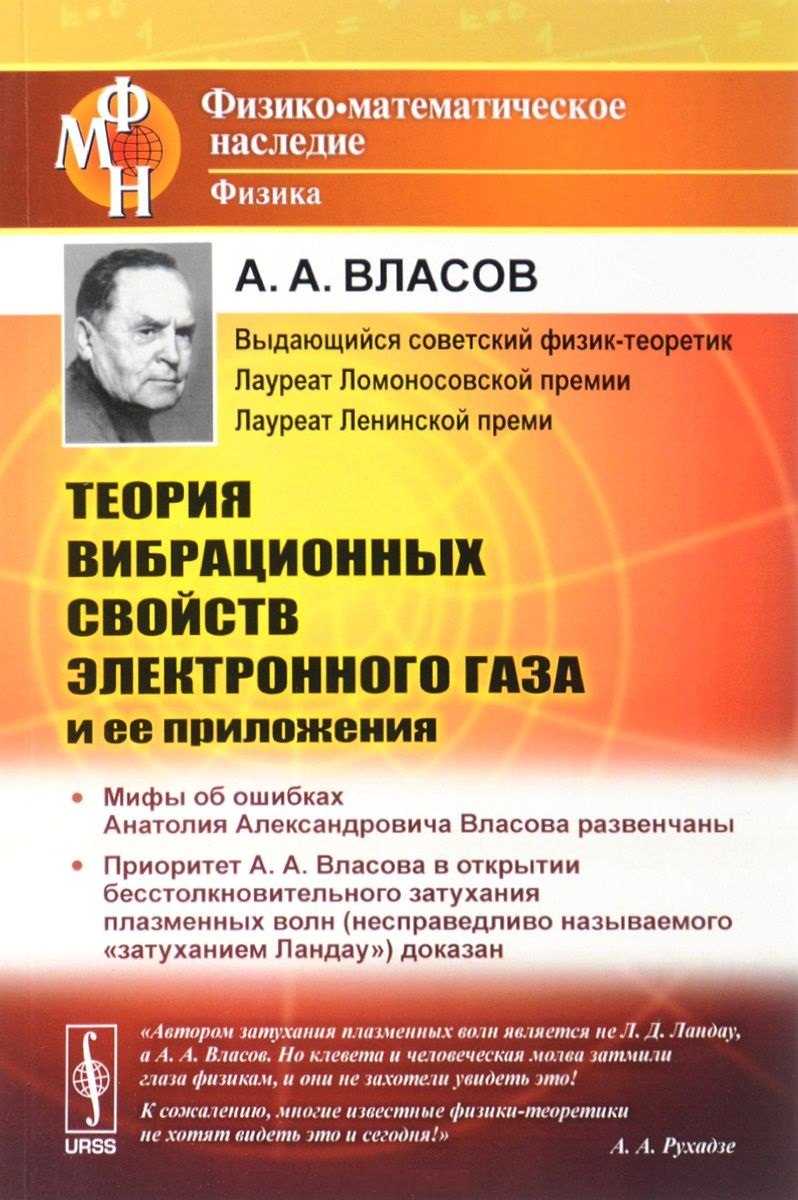 ФМН

Физико•математическое наследие
Физика

А. А. ВЛАСОВ

Выдающийся советский физик-теоретик
Лауреат Ломоносовской премии
Лауреат Ленинской преми

ТЕОРИЯ ВИБРАЦИОННЫХ СВОЙСТВ ЭЛЕКТРОННОГО ГАЗА
и ее приложения

• Мифы об ошибках Анатолия Александровича Власова развенчаны

• Приоритет А. А. Власова в открытии бесстолкновительного затухания плазменных волн (несправедливо называемого «затуханием Ландау») доказан

URSS

«Автором затухания плазменных волн является не Л. Д. Ландау, а А. А. Власов. Но клевета и человеческая молва затмили глаза физикам, и они не захотели увидеть это!
К сожалению, многие известные физики-теоретики не хотят видеть это и сегодня!»
А. А. Рухадзе